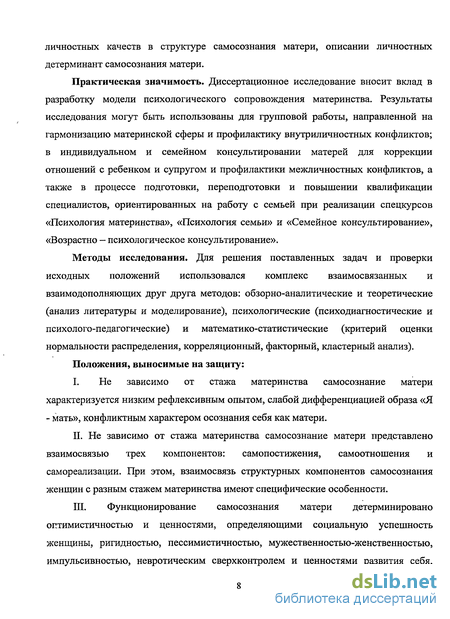 личностных качеств в структуре самосознания матери, описании личностных детерминант самосознания матери.

Практическая значимость. Диссертационное исследование вносит вклад в разработку модели психологического сопровождения материнства. Результаты исследования могут быть использованы для групповой работы, направленной на гармонизацию материнской сферы и профилактику внутриличностных конфликтов; в индивидуальном и семейном консультировании матерей для коррекции отношений с ребенком и супругом и профилактики межличностных конфликтов, а также в процессе подготовки, переподготовки и повышении квалификации специалистов, ориентированных на работу с семьей при реализации спецкурсов «Психология материнства», «Психология семьи» и «Семейное консультирование», «Возрастно – психологическое консультирование».

Методы исследования. Для решения поставленных задач и проверки исходных положений использовался комплекс взаимосвязанных и взаимодополняющих друг друга методов: обзорно-аналитические и теоретические (анализ литературы и моделирование), психологические (психодиагностические и психолого-педагогические) и математико-статистические (критерий оценки нормальности распределения, корреляционный, факторный, кластерный анализ).

Положения, выносимые на защиту:

I. Не зависимо от стажа материнства самосознание матери характеризуется низким рефлексивным опытом, слабой дифференциацией образа «Я - мать», конфликтным характером осознания себя как матери.

II. Не зависимо от стажа материнства самосознание матери представлено взаимосвязью трех компонентов: самопостижения, самоотношения и самореализации. При этом, взаимосвязь структурных компонентов самосознания женщин с разным стажем материнства имеют специфические особенности.

III. Функционирование самосознания матери детерминировано оптимистичностью и ценностями, определяющими социальную успешность женщины, ригидностью, пессимистичностью, мужественностью-женственностью, импульсивностью, невротическим сверхконтролем и ценностями развития себя.

8

dsLib.net
библиотека диссертаций